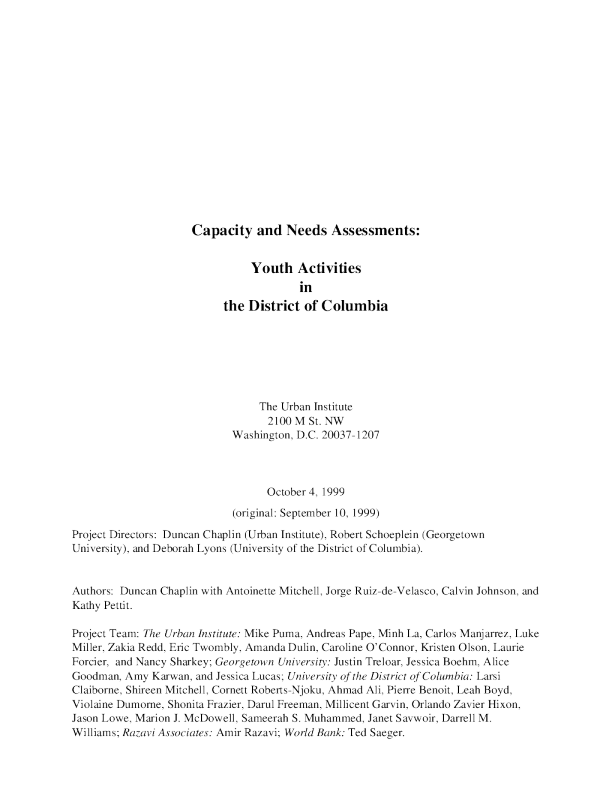 Capacity and Needs Assessments:

Youth Activities
in
the District of Columbia

The Urban Institute
2100 M St. NW
Washington, D.C. 20037-1207

October 4, 1999

(original: September 10, 1999)

Project Directors: Duncan Chaplin (Urban Institute), Robert Schoeplein (Georgetown University), and Deborah Lyons (University of the District of Columbia).

Authors: Duncan Chaplin with Antoinette Mitchell, Jorge Ruiz-de-Velasco, Calvin Johnson, and Kathy Pettit.

Project Team: The Urban Institute: Mike Puma, Andreas Pape, Minh La, Carlos Manjarrez, Luke Miller, Zakia Redd, Eric Twombly, Amanda Dulin, Caroline O'Connor, Kristen Olson, Laurie Forcier, and Nancy Sharkey; Georgetown University: Justin Treloar, Jessica Boehm, Alice Goodman, Amy Karwan, and Jessica Lucas; University of the District of Columbia: Larsi Claiborne, Shireen Mitchell, Cornett Roberts-Njoku, Ahmad Ali, Pierre Benoit, Leah Boyd, Violaine Dumorne, Shonita Frazier, Darul Freeman, Millicent Garvin, Orlando Zavier Hixon, Jason Lowe, Marion J. McDowell, Sameerah S. Muhammed, Janet Savwoir, Darrell M. Williams; Razavi Associates: Amir Razavi; World Bank: Ted Saeger.